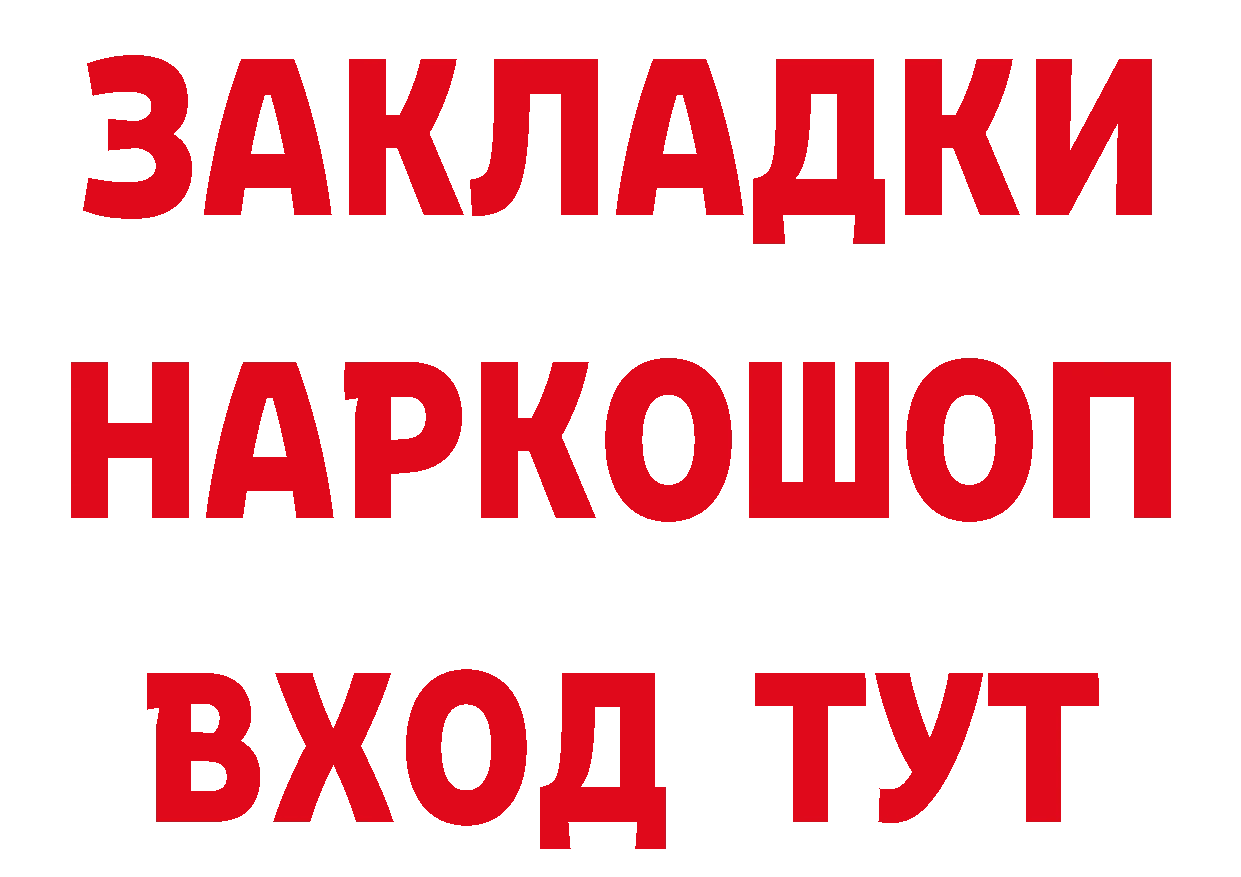 ЗАКЛАДКИ НАРКОШОП ВХОД ТУТ